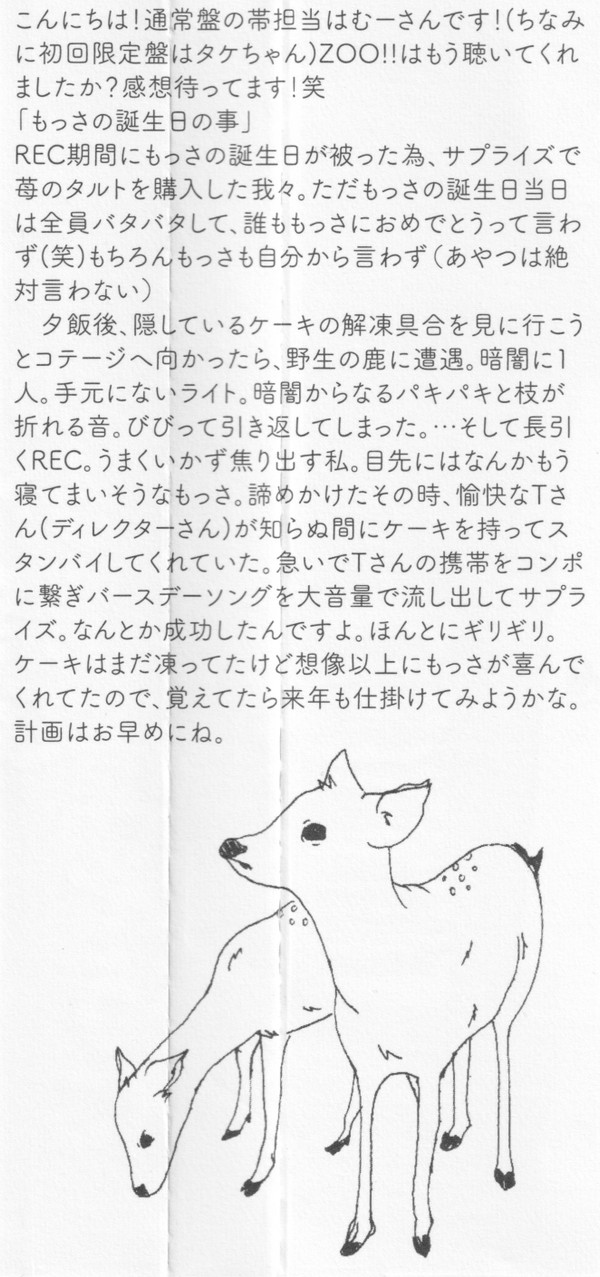 こんにちは!通常盤の帯担当はむーさんです!(ちなみに初回限定盤はタケちゃん)ZOO!!はもう聴いてくれましたか?感想待ってます!笑

「もっさの誕生日の事」

REC期間にもっさの誕生日が被った為、サプライズで苺のタルトを購入した我々。ただもっさの誕生日当日は全員バタバタして、誰ももっさにおめでとうって言わず(笑)もちろんもっさも自分から言わず(あやつは絶対言わない)

夕飯後、隠しているケーキの解凍具合を見に行こうとコテージへ向かったら、野生の鹿に遭遇。暗闇に1人。手元にないライト。暗闇からなるパキパキと枝が折れる音。びびって引き返してしまった。…そして長引くREC。うまくいかず焦り出す私。目先にはなんかもう寝てまいそうなもっさ。諦めかけたその時、愉快なTさん(ディレクターさん)が知らぬ間にケーキを持ってスタンバイしてくれていた。急いでTさんの携帯をコンポに繋ぎバースデーソングを大音量で流し出してサプライズ。なんとか成功したんですよ。ほんとにギリギリ。ケーキはまだ凍ってたけど想像以上にもっさが喜んでくれてたので、覚えてたら来年も仕掛けてみようかな。計画はお早めにね。